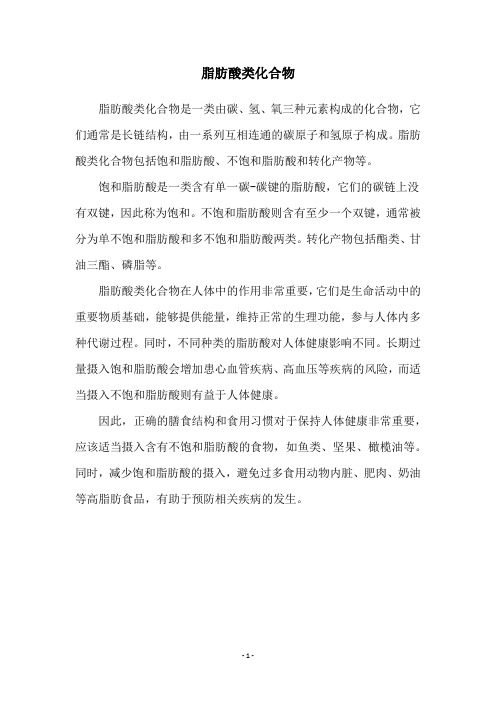 脂肪酸类化合物

脂肪酸类化合物是一类由碳、氢、氧三种元素构成的化合物，它们通常是长链结构，由一系列互相连通的碳原子和氢原子构成。脂肪酸类化合物包括饱和脂肪酸、不饱和脂肪酸和转化产物等。

饱和脂肪酸是一类含有单一碳-碳键的脂肪酸，它们的碳链上没有双键，因此称为饱和。不饱和脂肪酸则含有至少一个双键，通常被分为单不饱和脂肪酸和多不饱和脂肪酸两类。转化产物包括酯类、甘油三酯、磷脂等。

脂肪酸类化合物在人体中的作用非常重要，它们是生命活动中的重要物质基础，能够提供能量，维持正常的生理功能，参与人体内多种代谢过程。同时，不同种类的脂肪酸对人体健康影响不同。长期过量摄入饱和脂肪酸会增加患心血管疾病、高血压等疾病的风险，而适当摄入不饱和脂肪酸则有益于人体健康。

因此，正确的膳食结构和食用习惯对于保持人体健康非常重要，应该适当摄入含有不饱和脂肪酸的食物，如鱼类、坚果、橄榄油等。同时，减少饱和脂肪酸的摄入，避免过多食用动物内脏、肥肉、奶油等高脂肪食品，有助于预防相关疾病的发生。

- 1 -